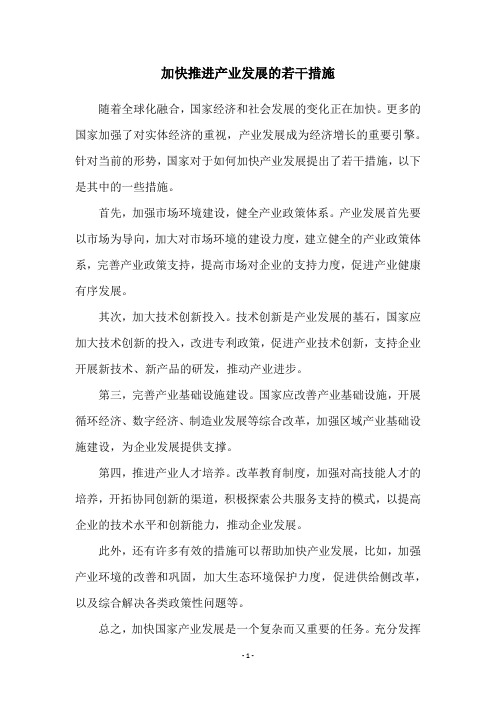 加快推进产业发展的若干措施

随着全球化融合，国家经济和社会发展的变化正在加快。更多的国家加强了对实体经济的重视，产业发展成为经济增长的重要引擎。针对当前的形势，国家对于如何加快产业发展提出了若干措施，以下是其中的一些措施。

首先，加强市场环境建设，健全产业政策体系。产业发展首先要以市场为导向，加大对市场环境的建设力度，建立健全的产业政策体系，完善产业政策支持，提高市场对企业的支持力度，促进产业健康有序发展。

其次，加大技术创新投入。技术创新是产业发展的基石，国家应加大技术创新的投入，改进专利政策，促进产业技术创新，支持企业开展新技术、新产品的研发，推动产业进步。

第三，完善产业基础设施建设。国家应改善产业基础设施，开展循环经济、数字经济、制造业发展等综合改革，加强区域产业基础设施建设，为企业发展提供支撑。

第四，推进产业人才培养。改革教育制度，加强对高技能人才的培养，开拓协同创新的渠道，积极探索公共服务支持的模式，以提高企业的技术水平和创新能力，推动企业发展。

此外，还有许多有效的措施可以帮助加快产业发展，比如，加强产业环境的改善和巩固，加大生态环境保护力度，促进供给侧改革，以及综合解决各类政策性问题等。

总之，加快国家产业发展是一个复杂而又重要的任务。充分发挥

- 1 -